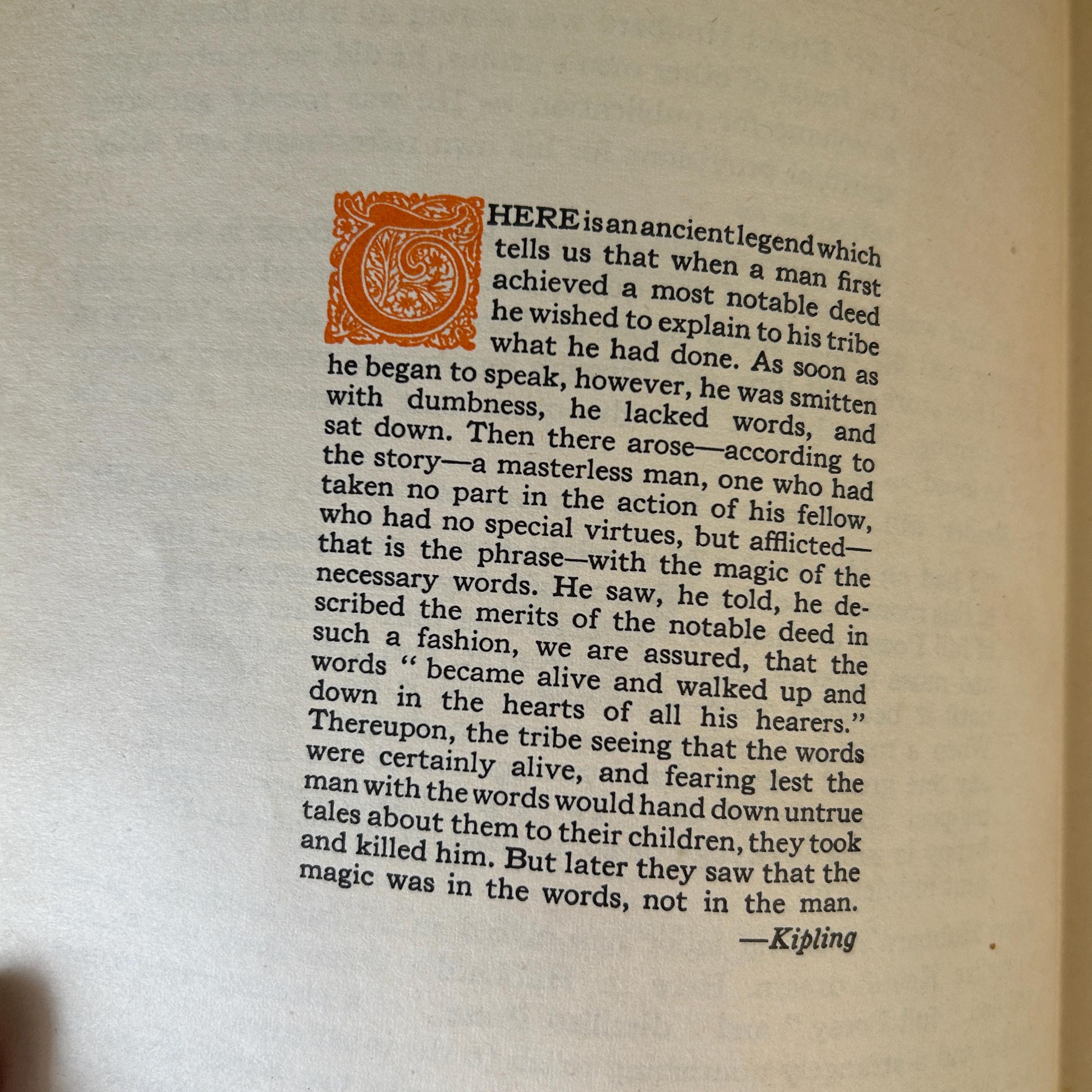 THERE is an ancient legend which tells us that when a man first achieved a most notable deed he wished to explain to his tribe what he had done. As soon as he began to speak, however, he was smitten with dumbness, he lacked words, and sat down. Then there arose—according to the story—a masterless man, one who had taken no part in the action of his fellow, who had no special virtues, but afflicted—that is the phrase—with the magic of the necessary words. He saw, he told, he described the merits of the notable deed in such a fashion, we are assured, that the words " became alive and walked up and down in the hearts of all his hearers." Thereupon, the tribe seeing that the words were certainly alive, and fearing lest the man with the words would hand down untrue tales about them to their children, they took and killed him. But later they saw that the magic was in the words, not in the man.

—Kipling